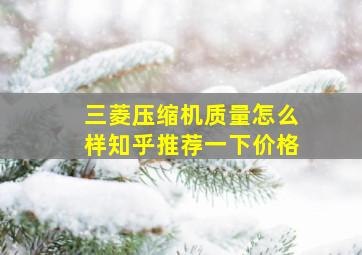 三菱压缩机质量怎么样知乎推荐一下价格